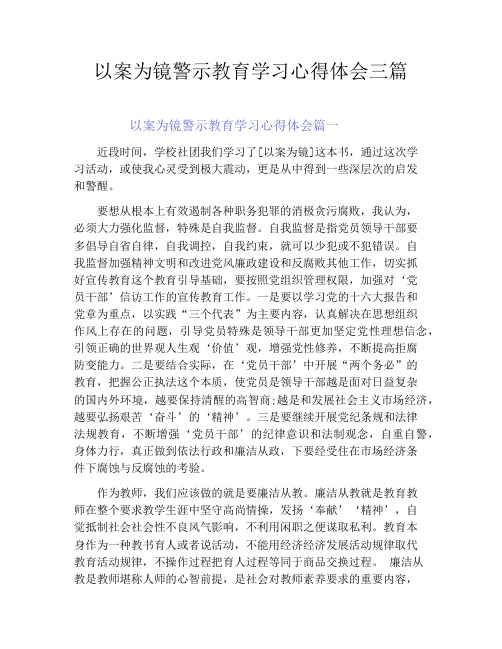 以案为镜警示教育学习心得体会三篇

以案为镜警示教育学习心得体会篇一

近段时间，学校社团我们学习了[以案为镜]这本书，通过这次学习活动，或使我心灵受到极大震动，更是从中得到一些深层次的启发和警醒。

要想从根本上有效遏制各种职务犯罪的消极贪污腐败，我认为，必须大力强化监督，特殊是自我监督。自我监督是指党员领导干部要多倡导自省自律，自我调控，自我约束，就可以少犯或不犯错误。自我监督加强精神文明和改进党风廉政建设和反腐败其他工作，切实抓好宣传教育这个教育引导基础，要按照党组织管理权限，加强对‘党员干部’信访工作的宣传教育工作。一是要以学习党的十六大报告和党章为重点，以实践“三个代表”为主要内容，认真解决在思想组织作风上存在的问题，引导党员特殊是领导干部更加坚定党性理想信念，引领正确的世界观人生观‘价值’观，增强党性修养，不断提高拒腐防变能力。二是要结合实际，在‘党员干部’中开展“两个务必”的教育，把握公正执法这个本质，使党员是领导干部越是面对日益复杂的国内外环境，越要保持清醒的高智商;越是和发展社会主义市场经济，越要弘扬艰苦‘奋斗’的‘精神’。三是要继续开展党纪条规和法律法规教育，不断增强‘党员干部’的纪律意识和法制观念，自重自警，身体力行，真正做到依法行政和廉洁从政，下要经受住在市场经济条件下腐蚀与反腐蚀的考验。

作为教师，我们应该做的就是要廉洁从教。廉洁从教就是教育教师在整个要求教学生涯中坚守高尚情操，发扬‘奉献’‘精神’，自觉抵制社会社会性不良风气影响，不利用闲职之便谋取私利。教育本身作为一种教书育人或者说活动，不能用经济经济发展活动规律取代教育活动规律，不操作过程把育人过程等同于商品交换过程。 廉洁从教是教师堪称人师的心智前提，是社会对教师素养要求的重要内容，